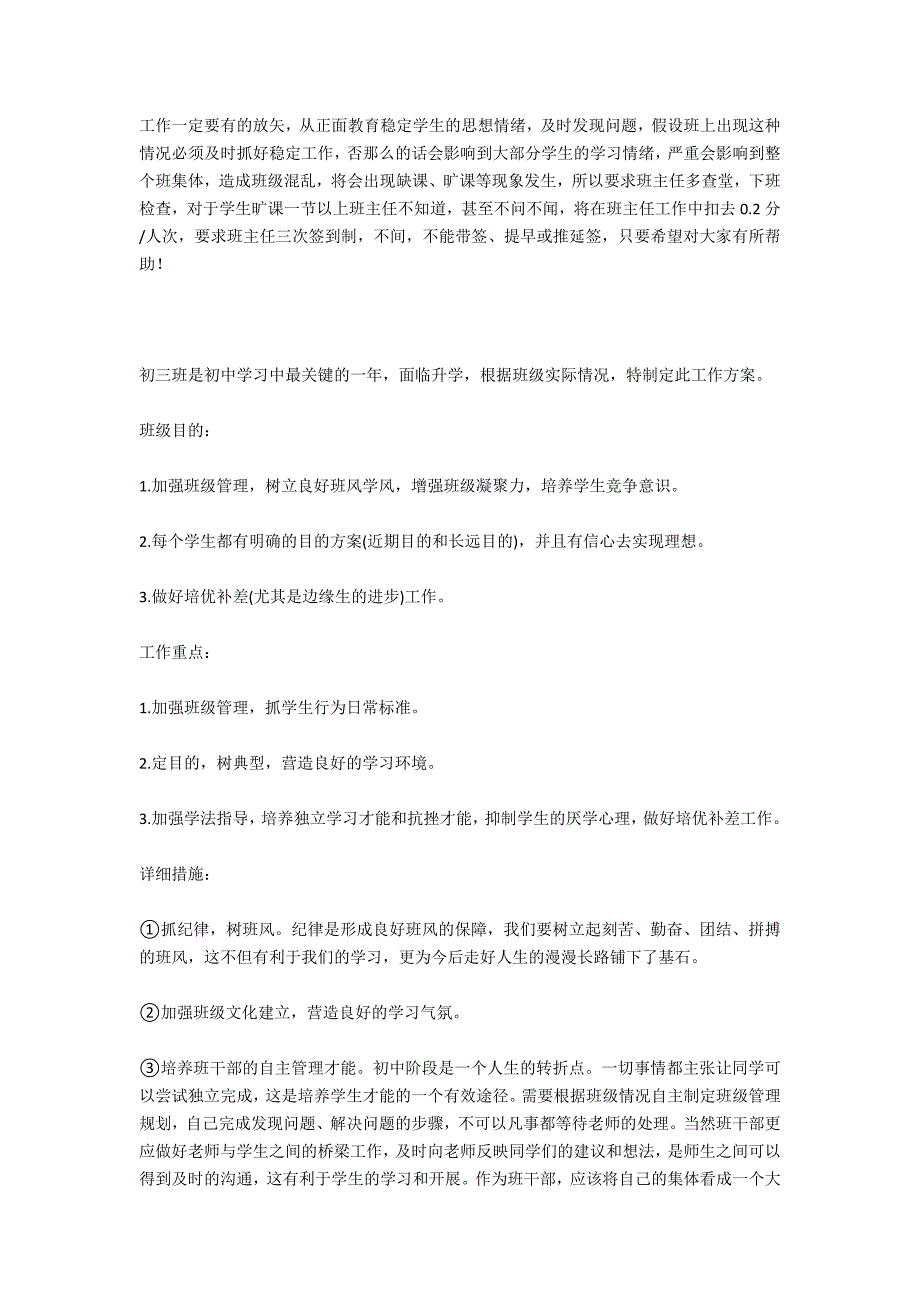 工作一定要有的放矢，从正面教育稳定学生的思想情绪，及时发现问题，假设班上出现这种情况必须及时抓好稳定工作，否那么的话会影响到大部分学生的学习情绪，严重会影响到整个班集体，造成班级混乱，将会出现缺课、旷课等现象发生，所以要求班主任多查堂，下班检查，对于学生旷课一节以上班主任不知道，甚至不问不闻，将在班主任工作中扣去 0.2 分/人次，要求班主任三次签到制，不间，不能带签、提早或推延签，只要希望对大家有所帮助！

初三班是初中学习中最关键的一年，面临升学，根据班级实际情况，特制定此工作方案。

班级目的：

1.加强班级管理，树立良好班风学风，增强班级凝聚力，培养学生竞争意识。

2.每个学生都有明确的目的方案(近期目的和长远目的)，并且有信心去实现理想。

3.做好培优补差(尤其是边缘生的进步)工作。

工作重点：

1.加强班级管理，抓学生行为日常标准。

2.定目的，树典型，营造良好的学习环境。

3.加强学法指导，培养独立学习才能和抗挫才能，抑制学生的厌学心理，做好培优补差工作。

详细措施：

①抓纪律，树班风。纪律是形成良好班风的保障，我们要树立起刻苦、勤奋、团结、拼搏的班风，这不但有利于我们的学习，更为今后走好人生的漫漫长路铺下了基石。

②加强班级文化建立，营造良好的学习气氛。

③培养班干部的自主管理才能。初中阶段是一个人生的转折点。一切事情都主张让同学可以尝试独立完成，这是培养学生才能的一个有效途径。需要根据班级情况自主制定班级管理规划，自己完成发现问题、解决问题的步骤，不可以凡事都等待老师的处理。当然班干部更应做好老师与学生之间的桥梁工作，及时向老师反映同学们的建议和想法，是师生之间可以得到及时的沟通，这有利于学生的学习和开展。作为班干部，应该将自己的集体看成一个大